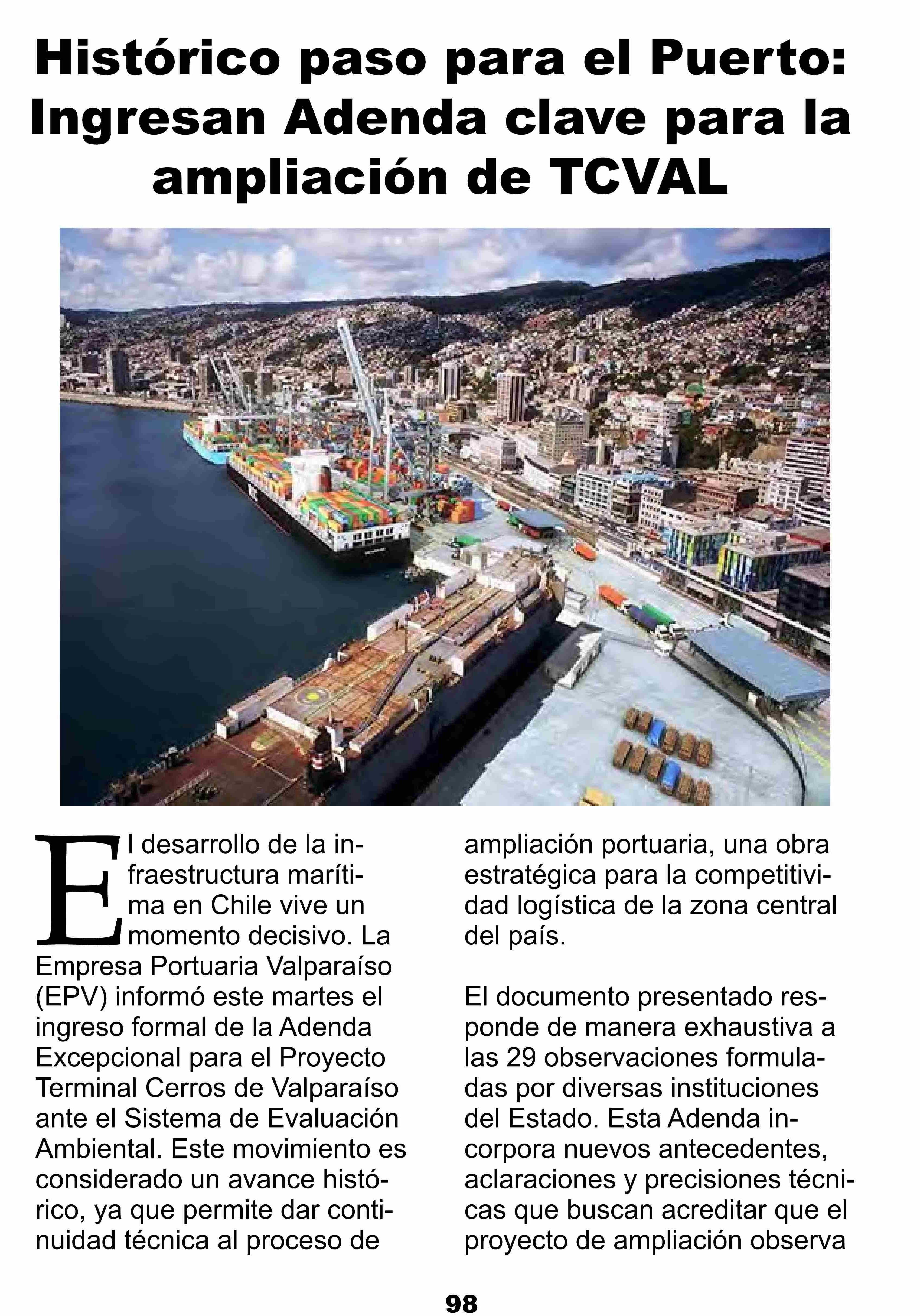 Histórico paso para el Puerto: Ingresan Adenda clave para la ampliación de TCVAL

El desarrollo de la infraestructura marítima en Chile vive un momento decisivo. La Empresa Portuaria Valparaíso (EPV) informó este martes el ingreso formal de la Adenda Excepcional para el Proyecto Terminal Cerros de Valparaíso ante el Sistema de Evaluación Ambiental. Este movimiento es considerado un avance histórico, ya que permite dar continuidad técnica al proceso de ampliación portuaria, una obra estratégica para la competitividad logística de la zona central del país.

El documento presentado responde de manera exhaustiva a las 29 observaciones formuladas por diversas instituciones del Estado. Esta Adenda incorpora nuevos antecedentes, aclaraciones y precisiones técnicas que buscan acreditar que el proyecto de ampliación observa

98